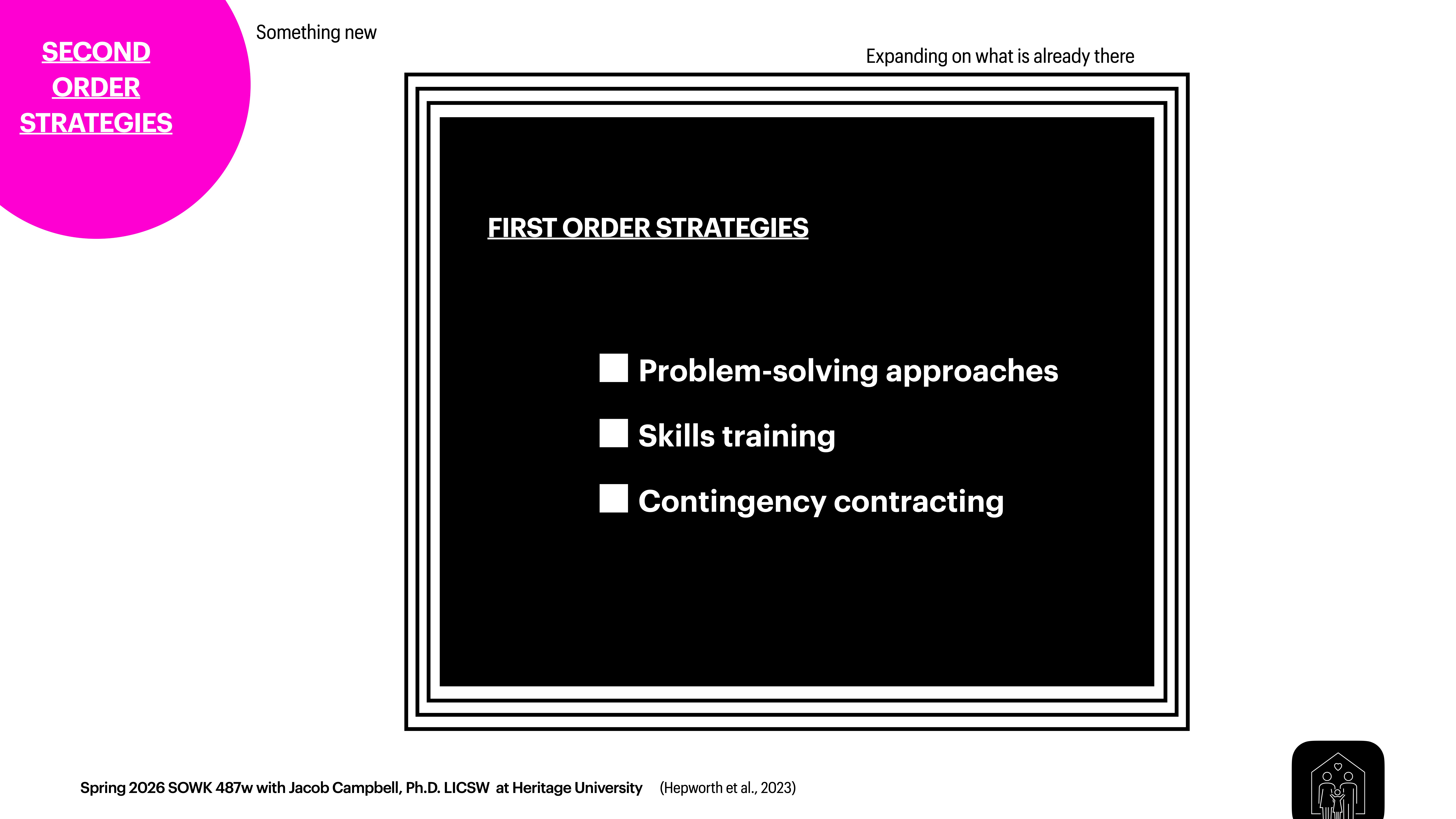 SECOND ORDER STRATEGIES

Something new

Expanding on what is already there

FIRST ORDER STRATEGIES

Problem-solving approaches

Skills training

Contingency contracting

Spring 2026 SOWK 487w with Jacob Campbell, Ph.D. LICSW at Heritage University (Hepworth et al., 2023)